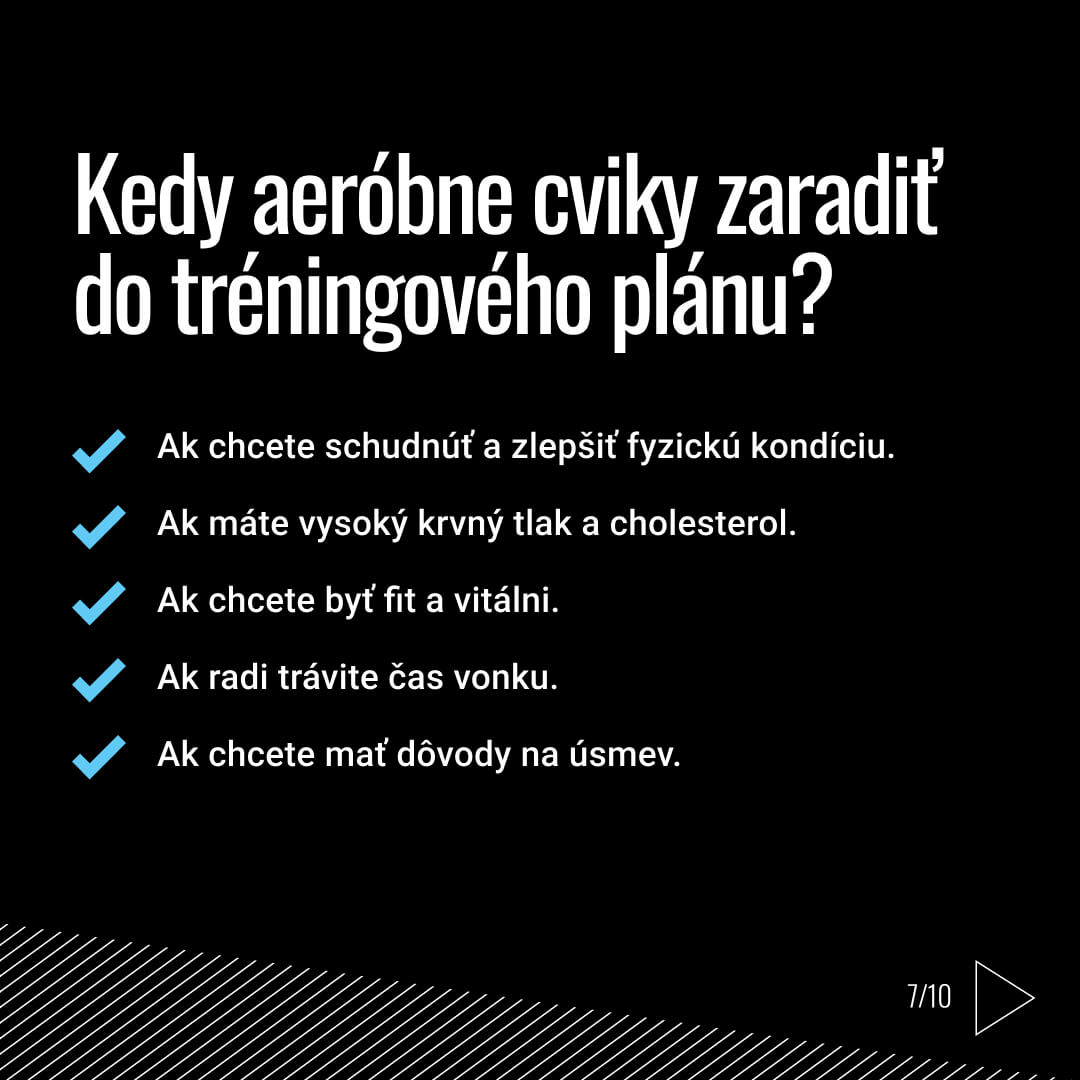 Kedy aeróbne cviky zaradiť do tréningového plánu?

✓ Ak chcete schudnúť a zlepšiť fyzickú kondíciu.

✓ Ak máte vysoký krvný tlak a cholesterol.

✓ Ak chcete byť fit a vitálni.

✓ Ak radi trávite čas vonku.

✓ Ak chcete mať dôvody na úsmev.

7/10